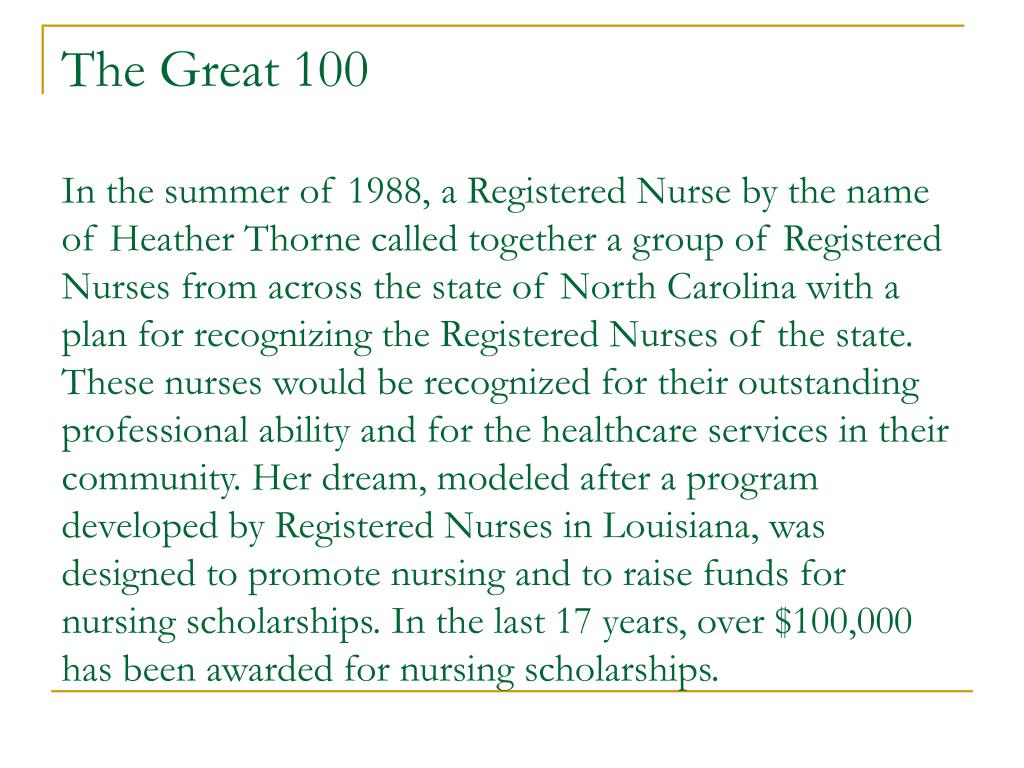 The Great 100

In the summer of 1988, a Registered Nurse by the name of Heather Thorne called together a group of Registered Nurses from across the state of North Carolina with a plan for recognizing the Registered Nurses of the state. These nurses would be recognized for their outstanding professional ability and for the healthcare services in their community. Her dream, modeled after a program developed by Registered Nurses in Louisiana, was designed to promote nursing and to raise funds for nursing scholarships. In the last 17 years, over \$100,000 has been awarded for nursing scholarships.